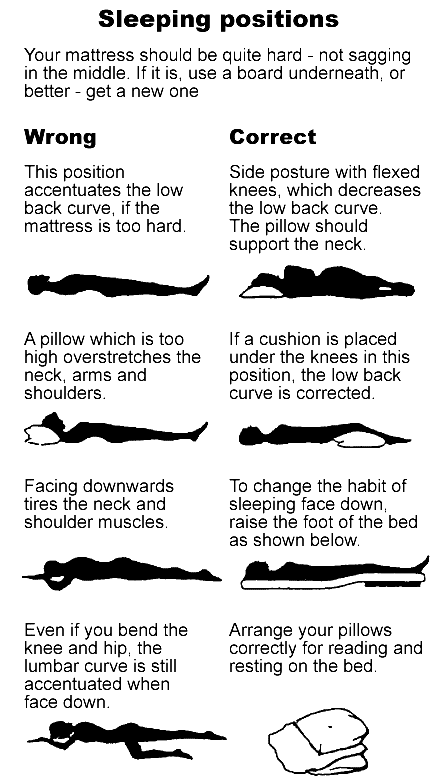 Sleeping positions

Your mattress should be quite hard - not sagging in the middle. If it is, use a board underneath, or better - get a new one

Wrong

This position accentuates the low back curve, if the mattress is too hard.

A pillow which is too high overstretches the neck, arms and shoulders.

Facing downwards tires the neck and shoulder muscles.

Even if you bend the knee and hip, the lumbar curve is still accentuated when face down.

Correct

Side posture with flexed knees, which decreases the low back curve. The pillow should support the neck.

If a cushion is placed under the knees in this position, the low back curve is corrected.

To change the habit of sleeping face down, raise the foot of the bed as shown below.

Arrange your pillows correctly for reading and resting on the bed.